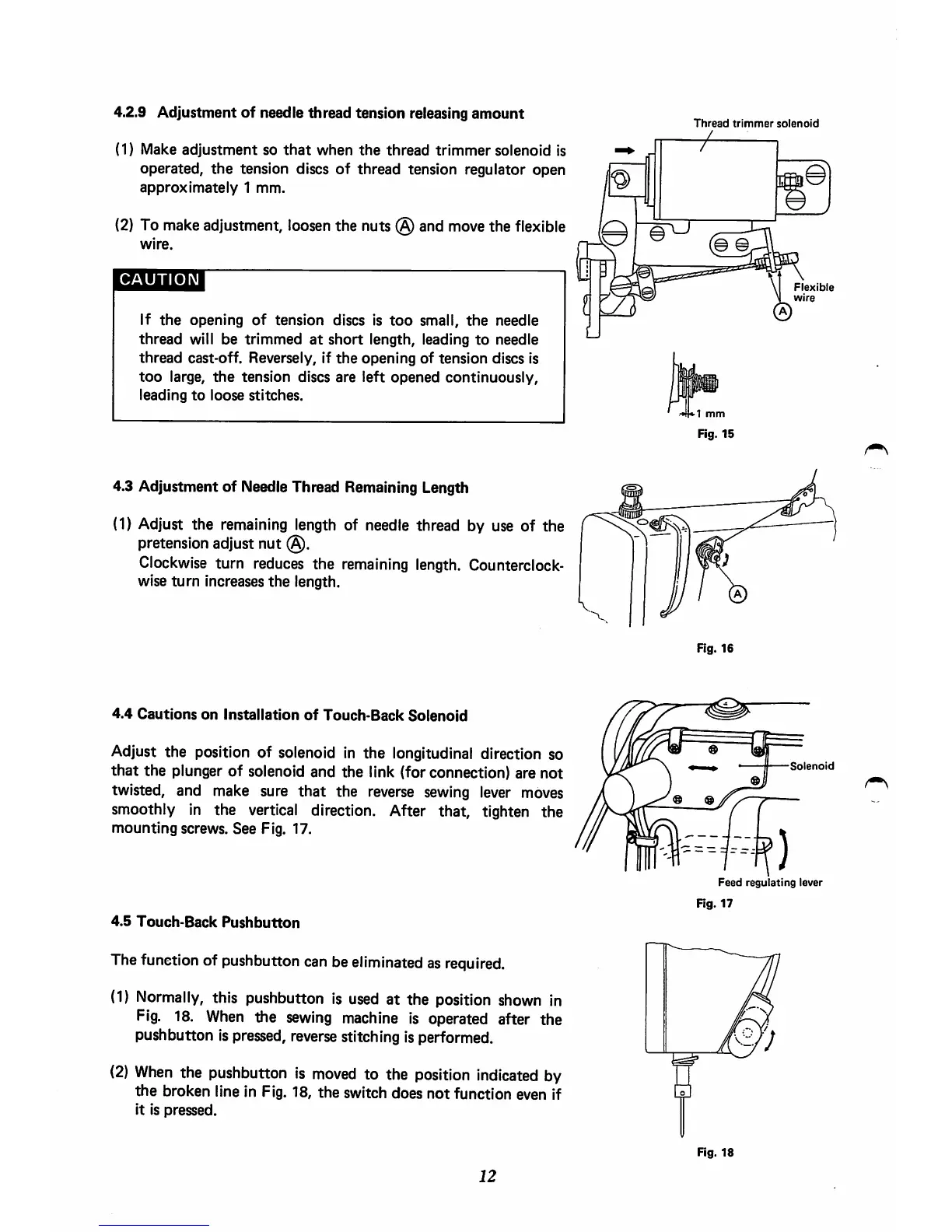 4.2.9 Adjustment of needle thread tension releasing amount

(1) Make adjustment so that when the thread trimmer solenoid is operated, the tension discs of thread tension regulator open approximately 1 mm.

(2) To make adjustment, loosen the nuts Ⓐ and move the flexible wire.

CAUTION

If the opening of tension discs is too small, the needle thread will be trimmed at short length, leading to needle thread cast-off. Reversely, if the opening of tension discs is too large, the tension discs are left opened continuously, leading to loose stitches.

Thread trimmer solenoid

Flexible wire

Ⓐ

1 mm

Fig. 15

4.3 Adjustment of Needle Thread Remaining Length

(1) Adjust the remaining length of needle thread by use of the pretension adjust nut Ⓐ.
Clockwise turn reduces the remaining length. Counterclockwise turn increases the length.

Ⓐ

Fig. 16

4.4 Cautions on Installation of Touch-Back Solenoid

Adjust the position of solenoid in the longitudinal direction so that the plunger of solenoid and the link (for connection) are not twisted, and make sure that the reverse sewing lever moves smoothly in the vertical direction. After that, tighten the mounting screws. See Fig. 17.

Solenoid

Feed regulating lever

Fig. 17

4.5 Touch-Back Pushbutton

The function of pushbutton can be eliminated as required.

(1) Normally, this pushbutton is used at the position shown in Fig. 18. When the sewing machine is operated after the pushbutton is pressed, reverse stitching is performed.

(2) When the pushbutton is moved to the position indicated by the broken line in Fig. 18, the switch does not function even if it is pressed.

Fig. 18

12